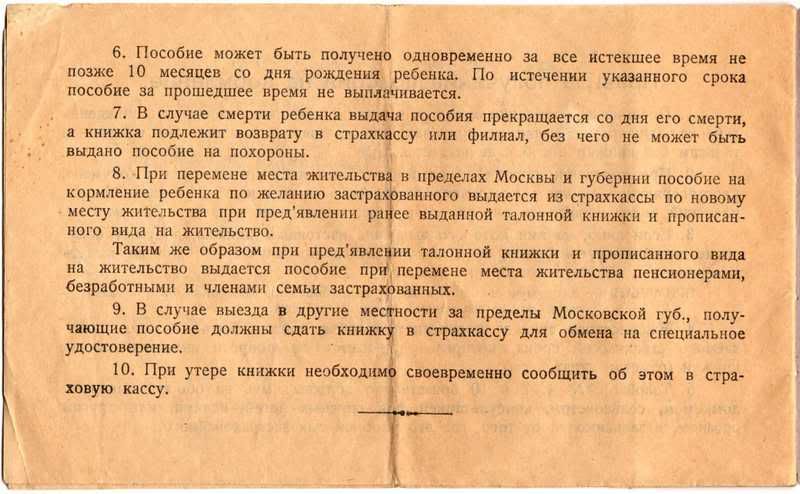 6. Пособие может быть получено одновременно за все истекшее время не позже 10 месяцев со дня рождения ребенка. По истечении указанного срока пособие за прошедшее время не выплачивается.

7. В случае смерти ребенка выдача пособия прекращается со дня его смерти, а книжка подлежит возврату в страхкассу или филиал, без чего не может быть выдано пособие на похороны.

8. При перемене места жительства в пределах Москвы и губернии пособие на кормление ребенка по желанию застрахованного выдается из страхкассы по новому месту жительства при пред'явлении ранее выданной талонной книжки и прописанного вида на жительство.

Таким же образом при пред'явлении талонной книжки и прописанного вида на жительство выдается пособие при перемене места жительства пенсионерами, безработными и членами семьи застрахованных.

9. В случае выезда в другие местности за пределы Московской губ., получающие пособие должны сдать книжку в страхкассу для обмена на специальное удостоверение.

10. При утере книжки необходимо своевременно сообщить об этом в страховую кассу.